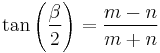 $\tan\left(\frac{\beta}{2}\right) = \frac{m-n}{m+n}$